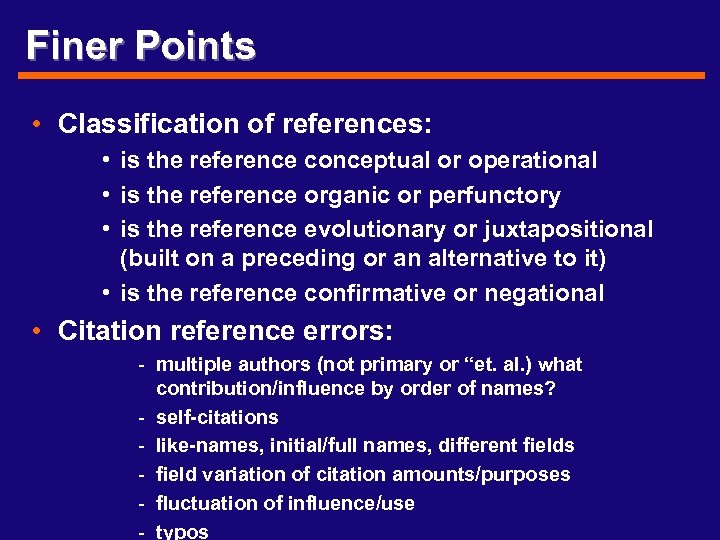 Finer Points

• Classification of references:
  • is the reference conceptual or operational
  • is the reference organic or perfunctory
  • is the reference evolutionary or juxtapositional (built on a preceding or an alternative to it)
  • is the reference confirmative or negational
• Citation reference errors:
  - multiple authors (not primary or “et. al.) what contribution/influence by order of names?
  - self-citations
  - like-names, initial/full names, different fields
  - field variation of citation amounts/purposes
  - fluctuation of influence/use
  - typos